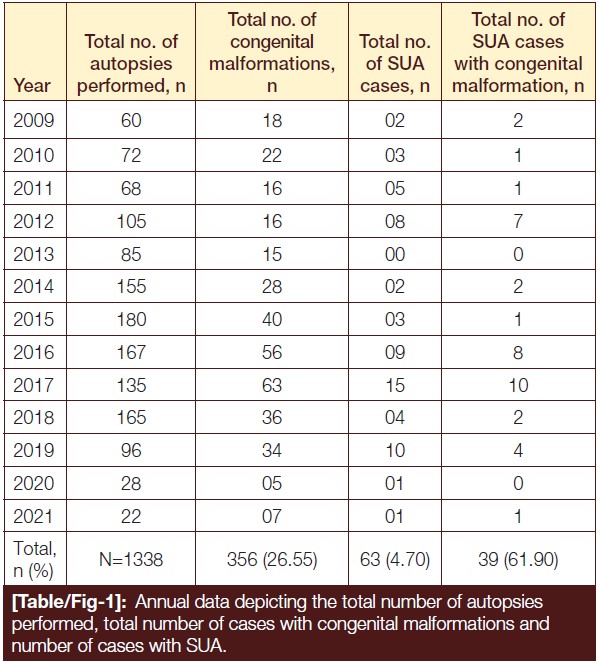 | Year | Total no. of autopsies performed, n | Total no. of congenital malformations, n | Total no. of SUA cases, n | Total no. of SUA cases with congenital malformation, n |
|---|---|---|---|---|
| 2009 | 60 | 18 | 02 | 2 |
| 2010 | 72 | 22 | 03 | 1 |
| 2011 | 68 | 16 | 05 | 1 |
| 2012 | 105 | 16 | 08 | 7 |
| 2013 | 85 | 15 | 00 | 0 |
| 2014 | 155 | 28 | 02 | 2 |
| 2015 | 180 | 40 | 03 | 1 |
| 2016 | 167 | 56 | 09 | 8 |
| 2017 | 135 | 63 | 15 | 10 |
| 2018 | 165 | 36 | 04 | 2 |
| 2019 | 96 | 34 | 10 | 4 |
| 2020 | 28 | 05 | 01 | 0 |
| 2021 | 22 | 07 | 01 | 1 |
| Total, n (%) | N=1338 | 356 (26.55) | 63 (4.70) | 39 (61.90) |

[Table/Fig-1]: Annual data depicting the total number of autopsies performed, total number of cases with congenital malformations and number of cases with SUA.